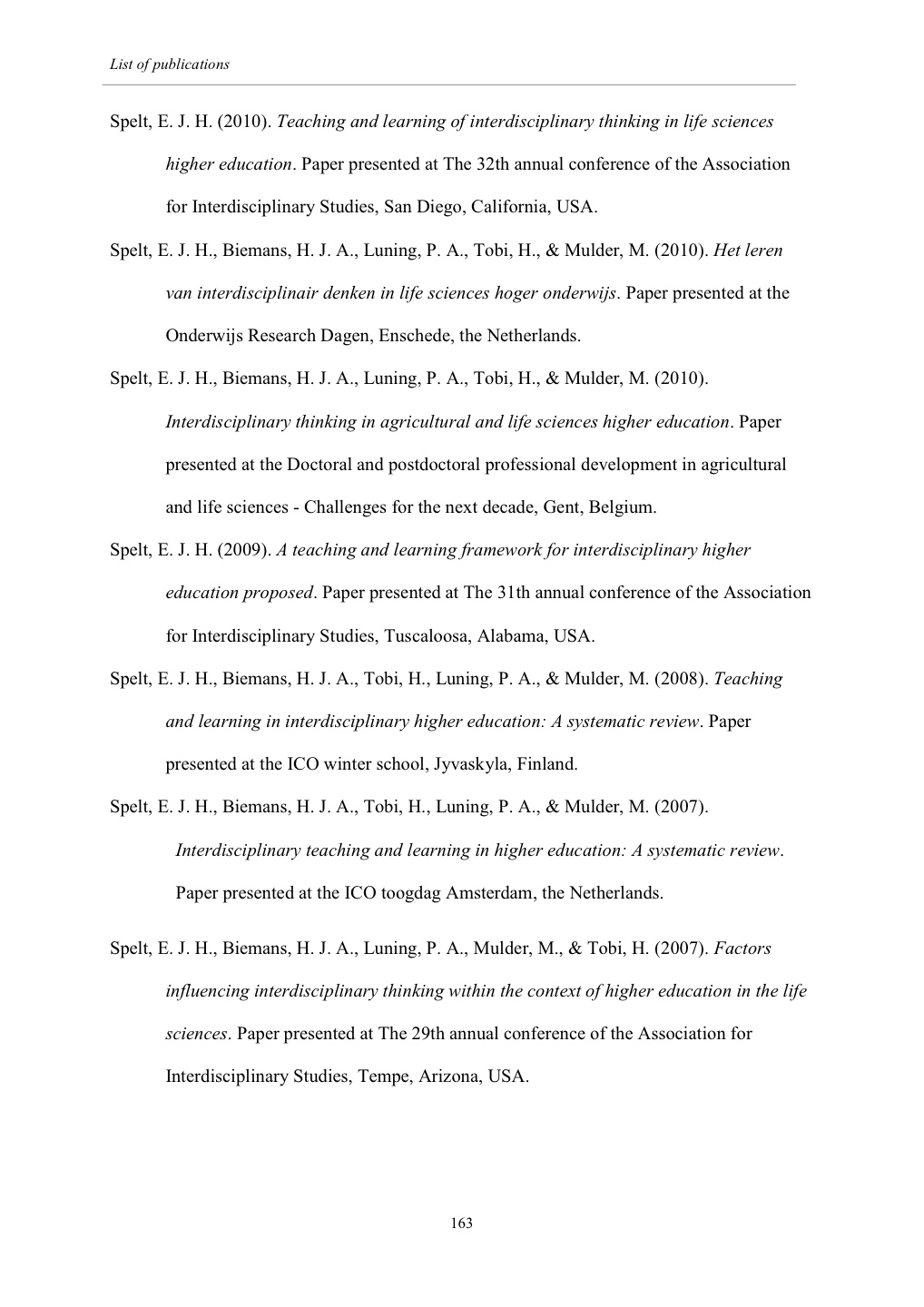 List of publications

Spelt, E. J. H. (2010). Teaching and learning of interdisciplinary thinking in life sciences higher education. Paper presented at The 32th annual conference of the Association for Interdisciplinary Studies, San Diego, California, USA.

Spelt, E. J. H., Biemans, H. J. A., Luning, P. A., Tobi, H., & Mulder, M. (2010). Het leren van interdisciplinair denken in life sciences hoger onderwijs. Paper presented at the Onderwijs Research Dagen, Enschede, the Netherlands.

Spelt, E. J. H., Biemans, H. J. A., Luning, P. A., Tobi, H., & Mulder, M. (2010). Interdisciplinary thinking in agricultural and life sciences higher education. Paper presented at the Doctoral and postdoctoral professional development in agricultural and life sciences - Challenges for the next decade, Gent, Belgium.

Spelt, E. J. H. (2009). A teaching and learning framework for interdisciplinary higher education proposed. Paper presented at The 31th annual conference of the Association for Interdisciplinary Studies, Tuscaloosa, Alabama, USA.

Spelt, E. J. H., Biemans, H. J. A., Tobi, H., Luning, P. A., & Mulder, M. (2008). Teaching and learning in interdisciplinary higher education: A systematic review. Paper presented at the ICO winter school, Jyvaskyla, Finland.

Spelt, E. J. H., Biemans, H. J. A., Tobi, H., Luning, P. A., & Mulder, M. (2007). Interdisciplinary teaching and learning in higher education: A systematic review. Paper presented at the ICO toogdag Amsterdam, the Netherlands.

Spelt, E. J. H., Biemans, H. J. A., Luning, P. A., Mulder, M., & Tobi, H. (2007). Factors influencing interdisciplinary thinking within the context of higher education in the life sciences. Paper presented at The 29th annual conference of the Association for Interdisciplinary Studies, Tempe, Arizona, USA.

163